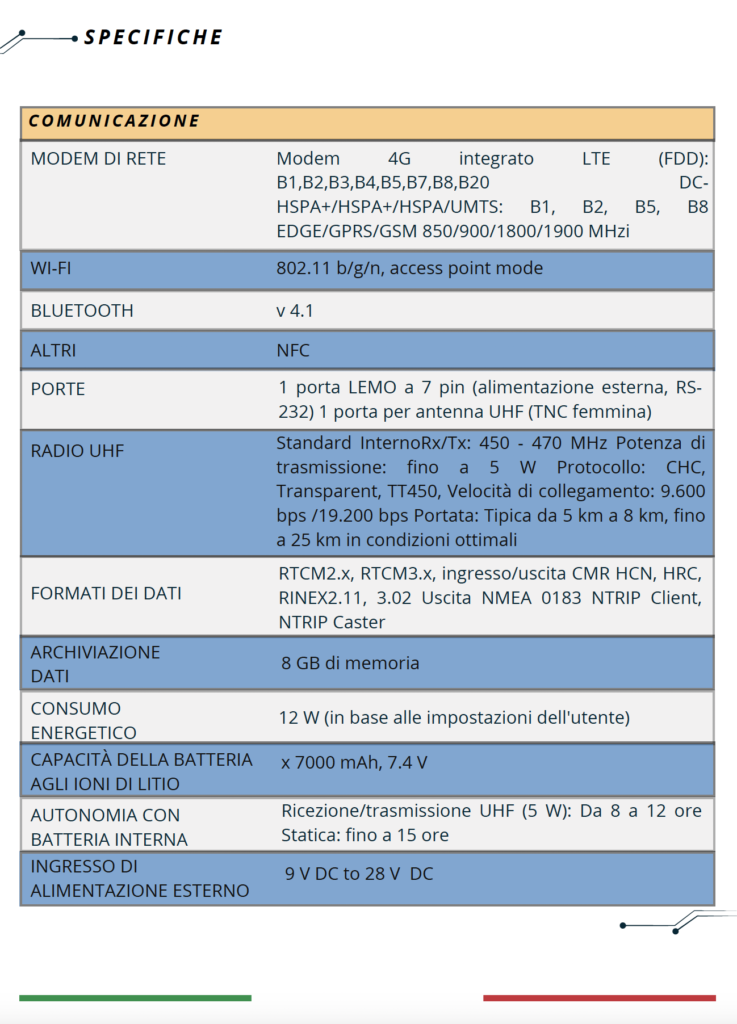 SPECIFICHE

| COMUNICAZIONE | |
|---|---|
| MODEM DI RETE | Modem 4G integrato LTE (FDD): B1,B2,B3,B4,B5,B7,B8,B20 DC-HSPA+/HSPA+/HSPA/UMTS: B1, B2, B5, B8 EDGE/GPRS/GSM 850/900/1800/1900 MHzi |
| WI-FI | 802.11 b/g/n, access point mode |
| BLUETOOTH | v 4.1 |
| ALTRI | NFC |
| PORTE | 1 porta LEMO a 7 pin (alimentazione esterna, RS-232) 1 porta per antenna UHF (TNC femmina) |
| RADIO UHF | Standard InternoRx/Tx: 450 - 470 MHz Potenza di trasmissione: fino a 5 W Protocollo: CHC, Transparent, TT450, Velocità di collegamento: 9.600 bps /19.200 bps Portata: Tipica da 5 km a 8 km, fino a 25 km in condizioni ottimali |
| FORMATI DEI DATI | RTCM2.x, RTCM3.x, ingresso/uscita CMR HCN, HRC, RINEX2.11, 3.02 Uscita NMEA 0183 NTRIP Client, NTRIP Caster |
| ARCHIVIAZIONE DATI | 8 GB di memoria |
| CONSUMO ENERGETICO | 12 W (in base alle impostazioni dell'utente) |
| CAPACITÀ DELLA BATTERIA AGLI IONI DI LITIO | x 7000 mAh, 7.4 V |
| AUTONOMIA CON BATTERIA INTERNA | Ricezione/trasmissione UHF (5 W): Da 8 a 12 ore Statica: fino a 15 ore |
| INGRESSO DI ALIMENTAZIONE ESTERNO | 9 V DC to 28 V DC |